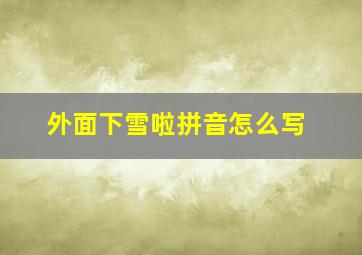 外面下雪啦拼音怎么写